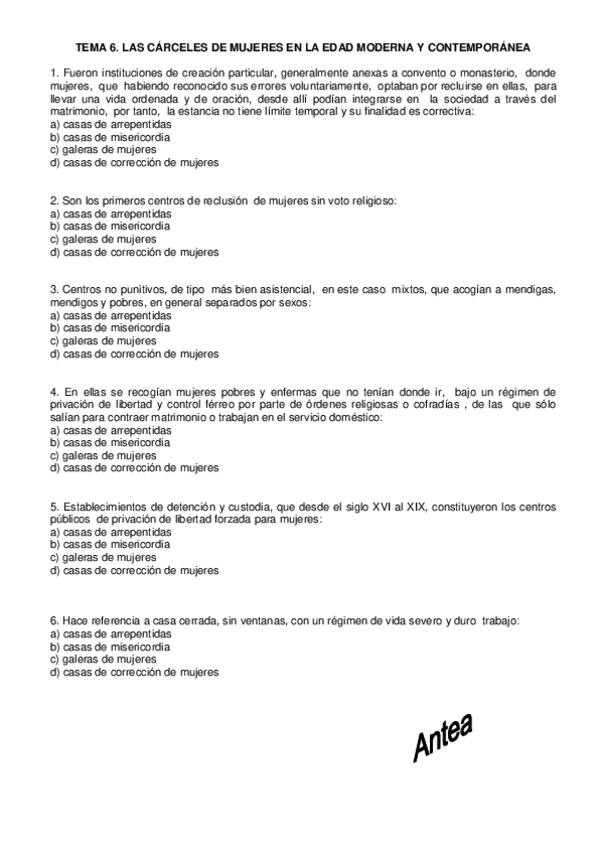 TEMA 6. LAS CÁRCELES DE MUJERES EN LA EDAD MODERNA Y CONTEMPORÁNEA

1. Fueron instituciones de creación particular, generalmente anexas a convento o monasterio, donde mujeres, que habiendo reconocido sus errores voluntariamente, optaban por recluirse en ellas, para llevar una vida ordenada y de oración, desde allí podían integrarse en la sociedad a través del matrimonio, por tanto, la estancia no tiene límite temporal y su finalidad es correctiva:
a) casas de arrepentidas
b) casas de misericordia
c) galeras de mujeres
d) casas de corrección de mujeres

2. Son los primeros centros de reclusión de mujeres sin voto religioso:
a) casas de arrepentidas
b) casas de misericordia
c) galeras de mujeres
d) casas de corrección de mujeres

3. Centros no punitivos, de tipo más bien asistencial, en este caso mixtos, que acogían a mendigas, mendigos y pobres, en general separados por sexos:
a) casas de arrepentidas
b) casas de misericordia
c) galeras de mujeres
d) casas de corrección de mujeres

4. En ellas se recogían mujeres pobres y enfermas que no tenían donde ir, bajo un régimen de privación de libertad y control férreo por parte de órdenes religiosas o cofradías , de las que sólo salían para contraer matrimonio o trabajan en el servicio doméstico:
a) casas de arrepentidas
b) casas de misericordia
c) galeras de mujeres
d) casas de corrección de mujeres

5. Establecimientos de detención y custodia, que desde el siglo XVI al XIX, constituyeron los centros públicos de privación de libertad forzada para mujeres:
a) casas de arrepentidas
b) casas de misericordia
c) galeras de mujeres
d) casas de corrección de mujeres

6. Hace referencia a casa cerrada, sin ventanas, con un régimen de vida severo y duro trabajo:
a) casas de arrepentidas
b) casas de misericordia
c) galeras de mujeres
d) casas de corrección de mujeres

Antea